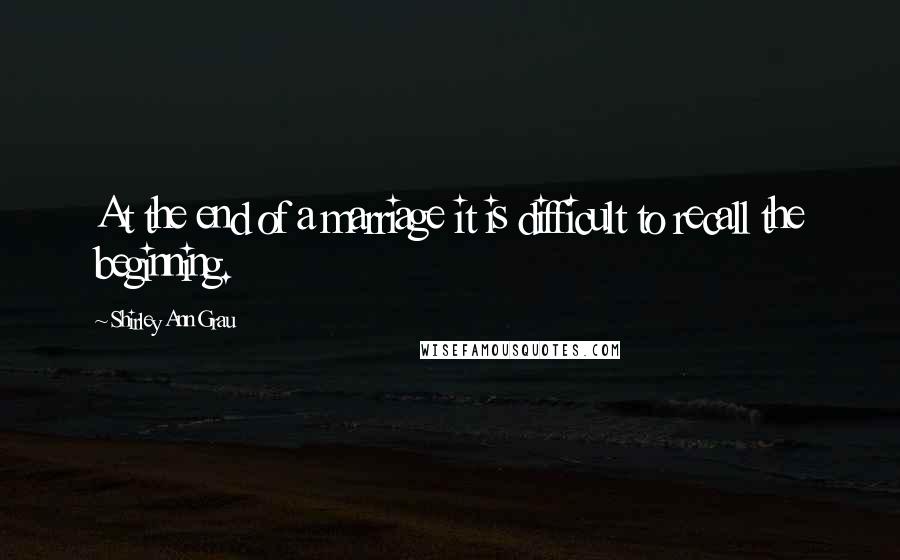 At the end of a marriage it is difficult to recall the beginning.

~Shirley Ann Grau

WISEFAMOUSQUOTES.COM